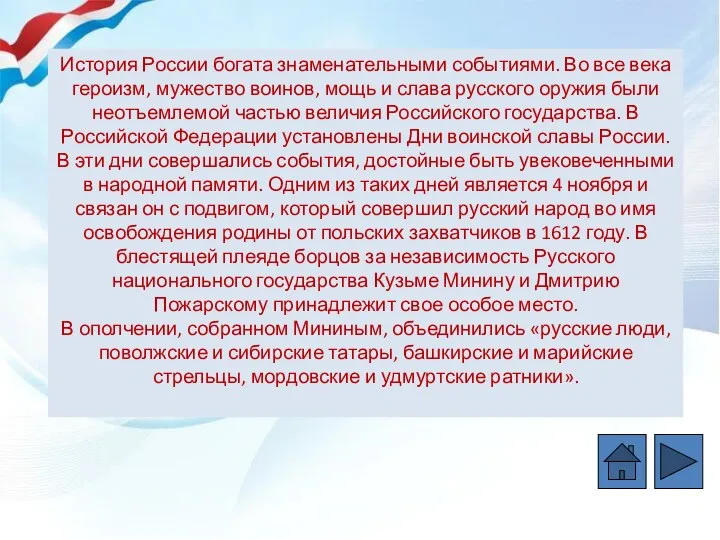 История России богата знаменательными событиями. Во все века героизм, мужество воинов, мощь и слава русского оружия были неотъемлемой частью величия Российского государства. В Российской Федерации установлены Дни воинской славы России. В эти дни совершались события, достойные быть увековеченными в народной памяти. Одним из таких дней является 4 ноября и связан он с подвигом, который совершил русский народ во имя освобождения родины от польских захватчиков в 1612 году. В блестящей плеяде борцов за независимость Русского национального государства Кузьме Минину и Дмитрию Пожарскому принадлежит свое особое место.
В ополчении, собранном Мининым, объединились «русские люди, поволжские и сибирские татары, башкирские и марийские стрельцы, мордовские и удмуртские ратники».